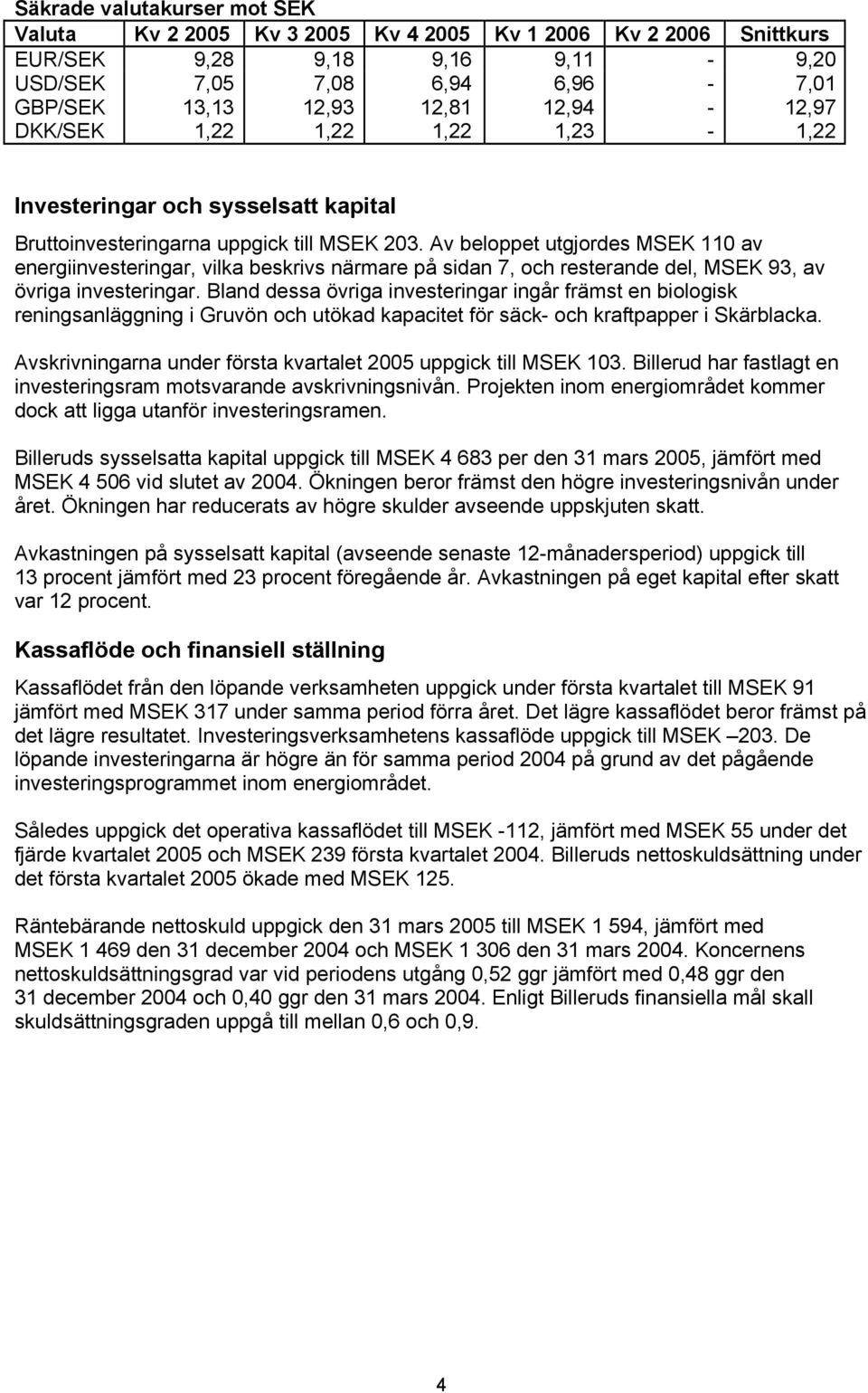 Säkrade valutakurser mot SEK

| Valuta | Kv 2 2005 | Kv 3 2005 | Kv 4 2005 | Kv 1 2006 | Kv 2 2006 | Snittkurs |
|---|---|---|---|---|---|---|
| EUR/SEK | 9,28 | 9,18 | 9,16 | 9,11 | - | 9,20 |
| USD/SEK | 7,05 | 7,08 | 6,94 | 6,96 | - | 7,01 |
| GBP/SEK | 13,13 | 12,93 | 12,81 | 12,94 | - | 12,97 |
| DKK/SEK | 1,22 | 1,22 | 1,22 | 1,23 | - | 1,22 |

Investeringar och sysselsatt kapital

Bruttoinvesteringarna uppgick till MSEK 203. Av beloppet utgjordes MSEK 110 av energiinvesteringar, vilka beskrivs närmare på sidan 7, och resterande del, MSEK 93, av övriga investeringar. Bland dessa övriga investeringar ingår främst en biologisk reningsanläggning i Gruvön och utökad kapacitet för säck- och kraftpapper i Skärblacka.

Avskrivningarna under första kvartalet 2005 uppgick till MSEK 103. Billerud har fastlagt en investeringsram motsvarande avskrivningsnivån. Projekten inom energiområdet kommer dock att ligga utanför investeringsramen.

Billeruds sysselsatta kapital uppgick till MSEK 4 683 per den 31 mars 2005, jämfört med MSEK 4 506 vid slutet av 2004. Ökningen beror främst den högre investeringsnivån under året. Ökningen har reducerats av högre skulder avseende uppskjuten skatt.

Avkastningen på sysselsatt kapital (avseende senaste 12-månadersperiod) uppgick till 13 procent jämfört med 23 procent föregående år. Avkastningen på eget kapital efter skatt var 12 procent.

Kassaflöde och finansiell ställning

Kassaflödet från den löpande verksamheten uppgick under första kvartalet till MSEK 91 jämfört med MSEK 317 under samma period förra året. Det lägre kassaflödet beror främst på det lägre resultatet. Investeringsverksamhetens kassaflöde uppgick till MSEK –203. De löpande investeringarna är högre än för samma period 2004 på grund av det pågående investeringsprogrammet inom energiområdet.

Således uppgick det operativa kassaflödet till MSEK -112, jämfört med MSEK 55 under det fjärde kvartalet 2005 och MSEK 239 första kvartalet 2004. Billeruds nettoskuldsättning under det första kvartalet 2005 ökade med MSEK 125.

Räntebärande nettoskuld uppgick den 31 mars 2005 till MSEK 1 594, jämfört med MSEK 1 469 den 31 december 2004 och MSEK 1 306 den 31 mars 2004. Koncernens nettoskuldsättningsgrad var vid periodens utgång 0,52 ggr jämfört med 0,48 ggr den 31 december 2004 och 0,40 ggr den 31 mars 2004. Enligt Billeruds finansiella mål skall skuldsättningsgraden uppgå till mellan 0,6 och 0,9.

4